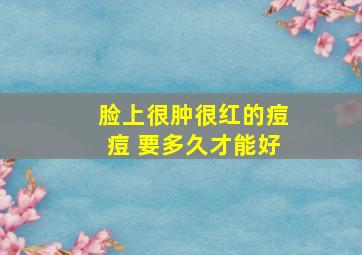 脸上很肿很红的痘痘 要多久才能好